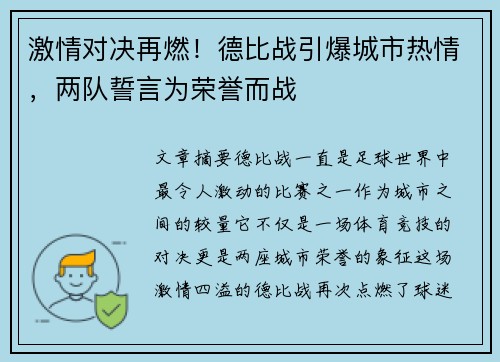 激情对决再燃！德比战引爆城市热情，两队誓言为荣誉而战

文章摘要德比战一直是足球世界中最令人激动的比赛之一作为城市之间的较量它不仅是一场体育竞技的对决更是两座城市荣誉的象征这场激情四溢的德比战再次点燃了球迷